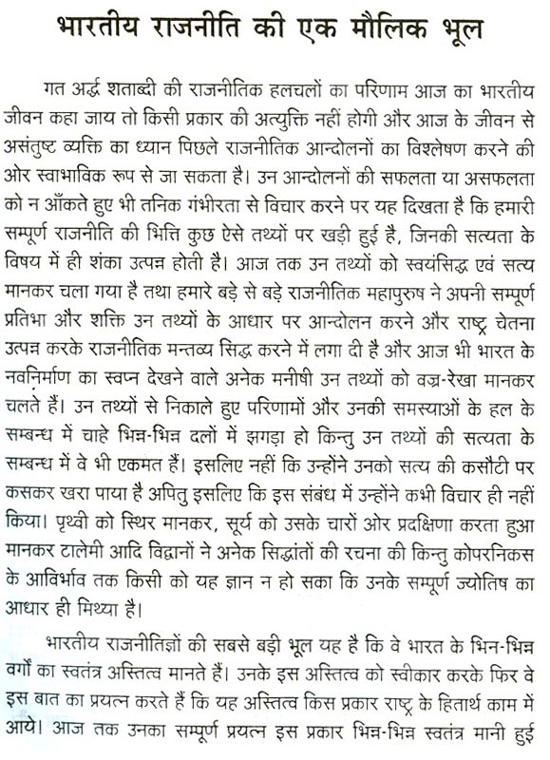 भारतीय राजनीति की एक मौलिक भूल

गत अर्द्ध शताब्दी की राजनीतिक हलचलों का परिणाम आज का भारतीय जीवन कहा जाय तो किसी प्रकार की अत्युक्ति नहीं होगी और आज के जीवन से असंतुष्ट व्यक्ति का ध्यान पिछले राजनीतिक आन्दोलनों का विश्लेषण करने की ओर स्वाभाविक रूप से जा सकता है। उन आन्दोलनों की सफलता या असफलता को न आँकते हुए भी तनिक गंभीरता से विचार करने पर यह दिखता है कि हमारी सम्पूर्ण राजनीति की भित्ति कुछ ऐसे तथ्यों पर खड़ी हुई है, जिनकी सत्यता के विषय में ही शंका उत्पन्न होती है। आज तक उन तथ्यों को स्वयंसिद्ध एवं सत्य मानकर चला गया है तथा हमारे बड़े से बड़े राजनीतिक महापुरुष ने अपनी सम्पूर्ण प्रतिभा और शक्ति उन तथ्यों के आधार पर आन्दोलन करने और राष्ट्र चेतना उत्पन्न करके राजनीतिक मन्तव्य सिद्ध करने में लगा दी है और आज भी भारत के नवनिर्माण का स्वप्न देखने वाले अनेक मनीषी उन तथ्यों को वज्र-रेखा मानकर चलते हैं। उन तथ्यों से निकाले हुए परिणामों और उनकी समस्याओं के हल के सम्बन्ध में चाहे भिन्न-भिन्न दलों में झगड़ा हो किन्तु उन तथ्यों की सत्यता के सम्बन्ध में वे भी एकमत हैं। इसलिए नहीं कि उन्होंने उनको सत्य की कसौटी पर कसकर खरा पाया है अपितु इसलिए कि इस संबंध में उन्होंने कभी विचार ही नहीं किया। पृथ्वी को स्थिर मानकर, सूर्य को उसके चारों ओर प्रदक्षिणा करता हुआ मानकर टालेमी आदि विद्वानों ने अनेक सिद्धांतों की रचना की किन्तु कोपरनिकस के आविर्भाव तक किसी को यह ज्ञान न हो सका कि उनके सम्पूर्ण ज्योतिष का आधार ही मिथ्या है।

भारतीय राजनीतिज्ञों की सबसे बड़ी भूल यह है कि वे भारत के भिन-भिन्न वर्गों का स्वतंत्र अस्तित्व मानते हैं। उनके इस अस्तित्व को स्वीकार करके फिर वे इस बात का प्रयत्न करते हैं कि यह अस्तित्व किस प्रकार राष्ट्र के हितार्थ काम में आये। आज तक उनका सम्पूर्ण प्रयत्न इस प्रकार भिन्न-भिन्न स्वतंत्र मानी हुई